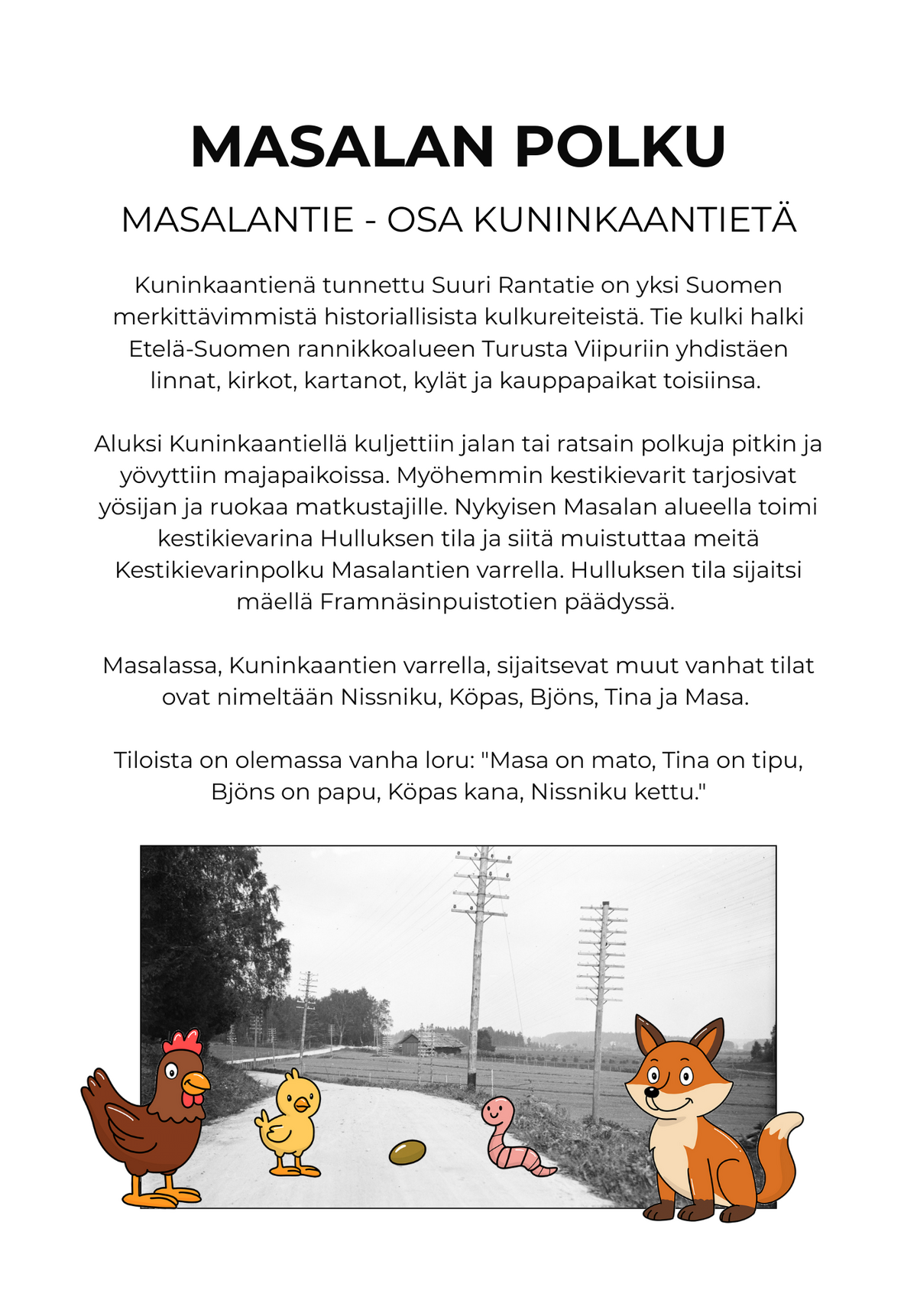 MASALAN POLKU

MASALANTIE - OSA KUNINKAANTIETÄ

Kuninkaantienä tunnettu Suuri Rantatie on yksi Suomen merkittävimmistä historiallisista kulkureiteistä. Tie kulki halki Etelä-Suomen rannikkoalueen Turusta Viipuriin yhdistäen linnat, kirkot, kartanot, kylät ja kauppapaikat toisiinsa.

Aluksi Kuninkaantiellä kuljettiin jalan tai ratsain polkuja pitkin ja yövyttiin majapaikoissa. Myöhemmin kestikievarit tarjosivat yösijan ja ruokaa matkustajille. Nykyisen Masalan alueella toimi kestikievarina Hulluksen tila ja siitä muistuttaa meitä Kestikievarinpolku Masalantien varrella. Hulluksen tila sijaitsi mäellä Framnäsinpuistotien päädyssä.

Masalassa, Kuninkaantien varrella, sijaitsevat muut vanhat tilat ovat nimeltään Nissniku, Köpas, Bjöns, Tina ja Masa.

Tiloista on olemassa vanha loru: "Masa on mato, Tina on tipu, Bjöns on papu, Köpas kana, Nissniku kettu."